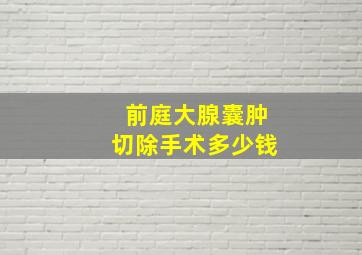 前庭大腺囊肿
切除手术多少钱